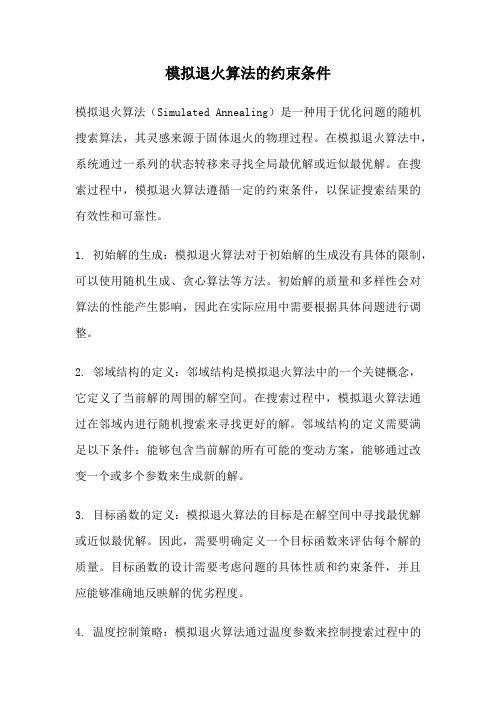 模拟退火算法的约束条件

模拟退火算法（Simulated Annealing）是一种用于优化问题的随机搜索算法，其灵感来源于固体退火的物理过程。在模拟退火算法中，系统通过一系列的状态转移来寻找全局最优解或近似最优解。在搜索过程中，模拟退火算法遵循一定的约束条件，以保证搜索结果的有效性和可靠性。

1. 初始解的生成：模拟退火算法对于初始解的生成没有具体的限制，可以使用随机生成、贪心算法等方法。初始解的质量和多样性会对算法的性能产生影响，因此在实际应用中需要根据具体问题进行调整。

2. 邻域结构的定义：邻域结构是模拟退火算法中的一个关键概念，它定义了当前解的周围的解空间。在搜索过程中，模拟退火算法通过在邻域内进行随机搜索来寻找更好的解。邻域结构的定义需要满足以下条件：能够包含当前解的所有可能的变动方案，能够通过改变一个或多个参数来生成新的解。

3. 目标函数的定义：模拟退火算法的目标是在解空间中寻找最优解或近似最优解。因此，需要明确定义一个目标函数来评估每个解的质量。目标函数的设计需要考虑问题的具体性质和约束条件，并且应能够准确地反映解的优劣程度。

4. 温度控制策略：模拟退火算法通过温度参数来控制搜索过程中的